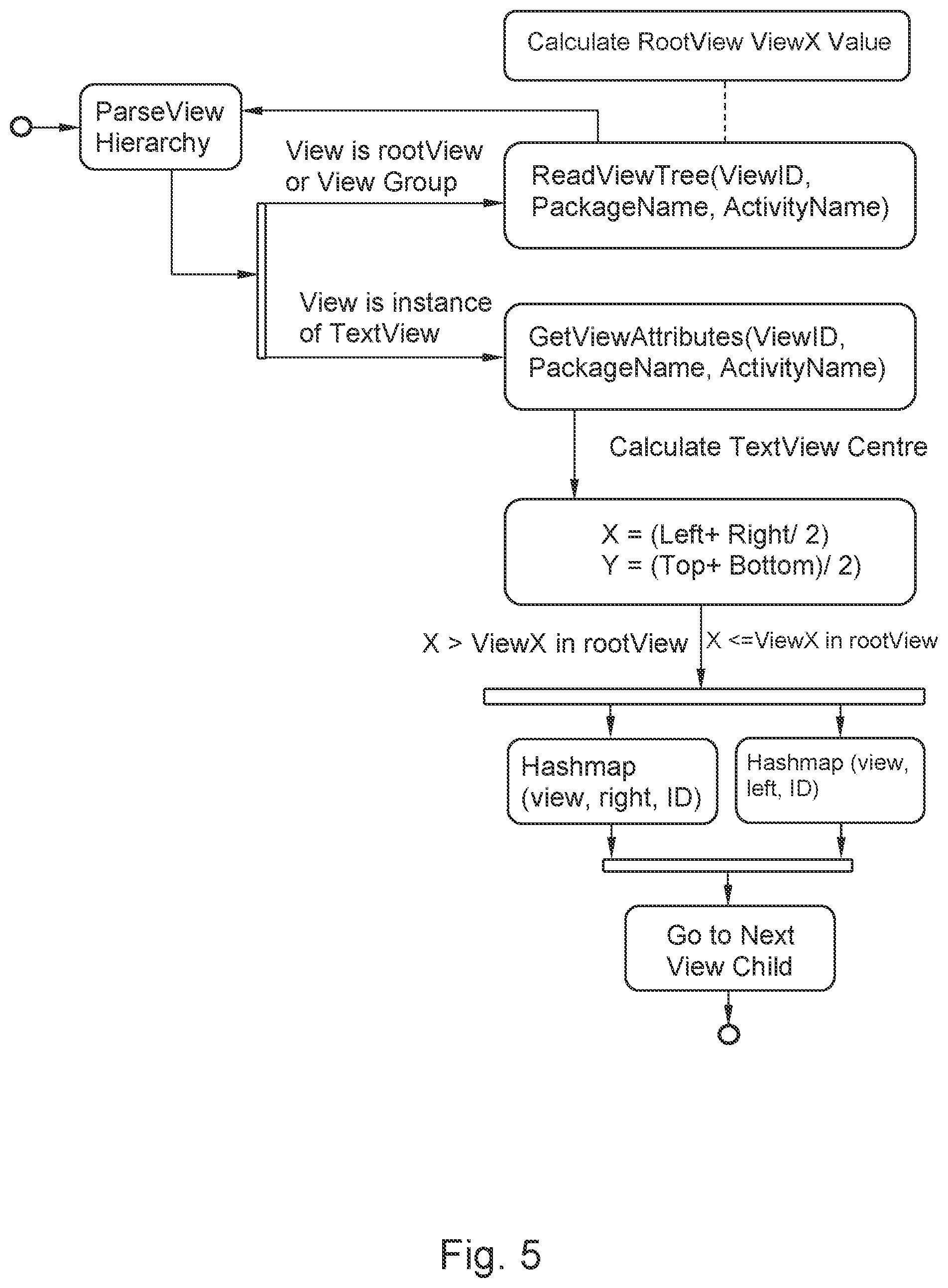 Calculate RootView ViewX Value

ParseView Hierarchy

View is rootView or View Group

ReadViewTree(ViewID, PackageName, ActivityName)

View is instance of TextView

GetViewAttributes(ViewID, PackageName, ActivityName)

Calculate TextView Centre

X = (Left+ Right/ 2)
Y = (Top+ Bottom)/ 2)

X > ViewX in rootView

X <=ViewX in rootView

Hashmap (view, right, ID)

Hashmap (view, left, ID)

Go to Next View Child

Fig. 5